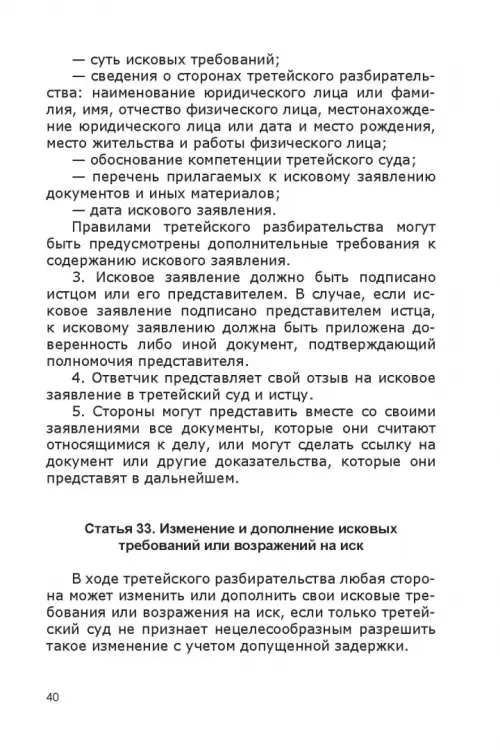 — суть исковых требований;

— сведения о сторонах третейского разбирательства: наименование юридического лица или фамилия, имя, отчество физического лица, местонахождение юридического лица или дата и место рождения, место жительства и работы физического лица;

— обоснование компетенции третейского суда;

— перечень прилагаемых к исковому заявлению документов и иных материалов;

— дата искового заявления.

Правилами третейского разбирательства могут быть предусмотрены дополнительные требования к содержанию искового заявления.

3. Исковое заявление должно быть подписано истцом или его представителем. В случае, если исковое заявление подписано представителем истца, к исковому заявлению должна быть приложена доверенность либо иной документ, подтверждающий полномочия представителя.

4. Ответчик представляет свой отзыв на исковое заявление в третейский суд и истцу.

5. Стороны могут представить вместе со своими заявлениями все документы, которые они считают относящимися к делу, или могут сделать ссылку на документ или другие доказательства, которые они представят в дальнейшем.

Статья 33. Изменение и дополнение исковых требований или возражений на иск

В ходе третейского разбирательства любая сторона может изменить или дополнить свои исковые требования или возражения на иск, если только третейский суд не признает нецелесообразным разрешить такое изменение с учетом допущенной задержки.

40